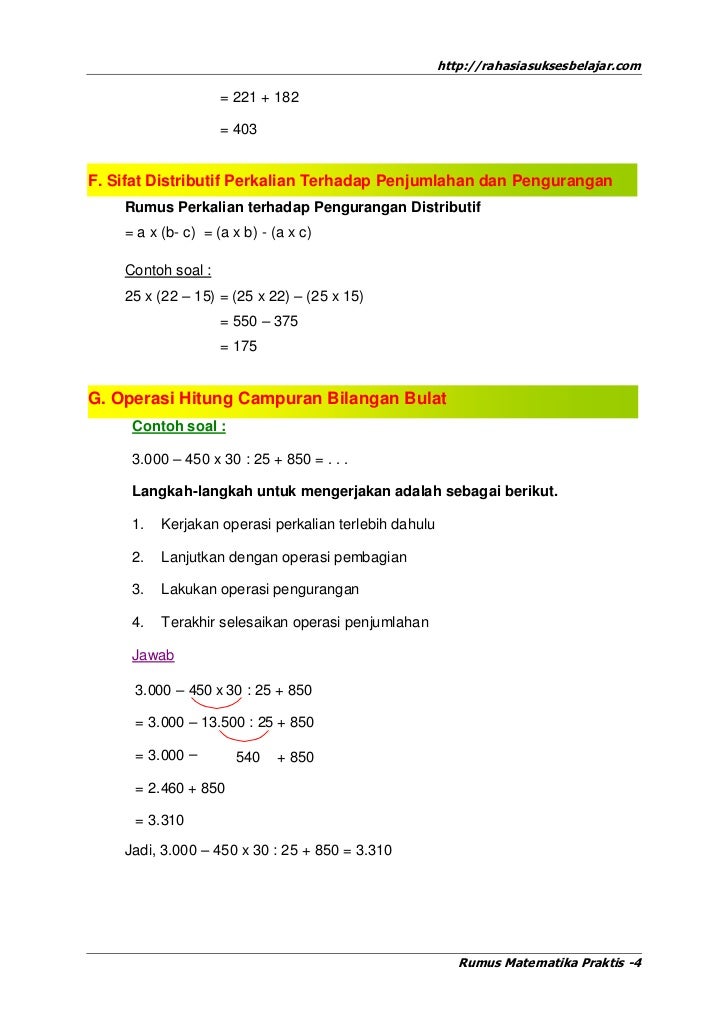 http://rahasiasuksesbelajar.com

= 221 + 182

= 403

F. Sifat Distributif Perkalian Terhadap Penjumlahan dan Pengurangan

Rumus Perkalian terhadap Pengurangan Distributif

= a x (b- c) = (a x b) - (a x c)

Contoh soal :

25 x (22 – 15) = (25 x 22) – (25 x 15)

= 550 – 375

= 175

G. Operasi Hitung Campuran Bilangan Bulat

Contoh soal :

3.000 – 450 x 30 : 25 + 850 = . . .

Langkah-langkah untuk mengerjakan adalah sebagai berikut.

1. Kerjakan operasi perkalian terlebih dahulu

2. Lanjutkan dengan operasi pembagian

3. Lakukan operasi pengurangan

4. Terakhir selesaikan operasi penjumlahan

Jawab

3.000 – 450 x 30 : 25 + 850

= 3.000 – 13.500 : 25 + 850

= 3.000 – 540 + 850

= 2.460 + 850

= 3.310

Jadi, 3.000 – 450 x 30 : 25 + 850 = 3.310

Rumus Matematika Praktis -4